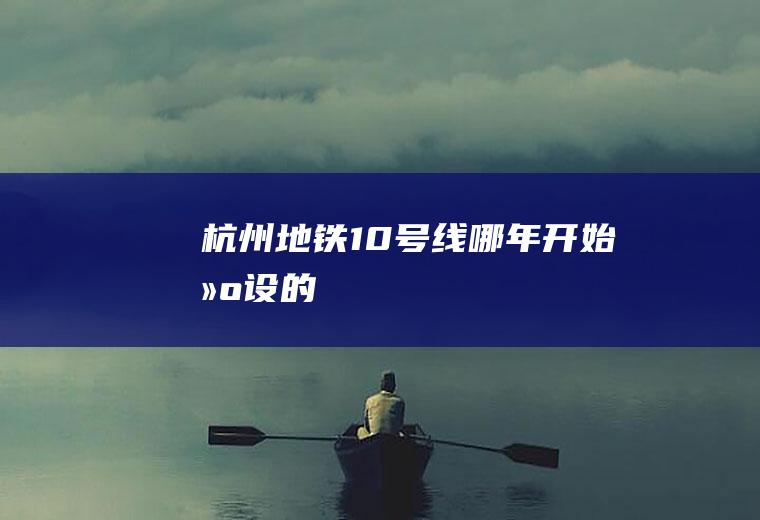 杭州地铁10号线哪年开始»o设的